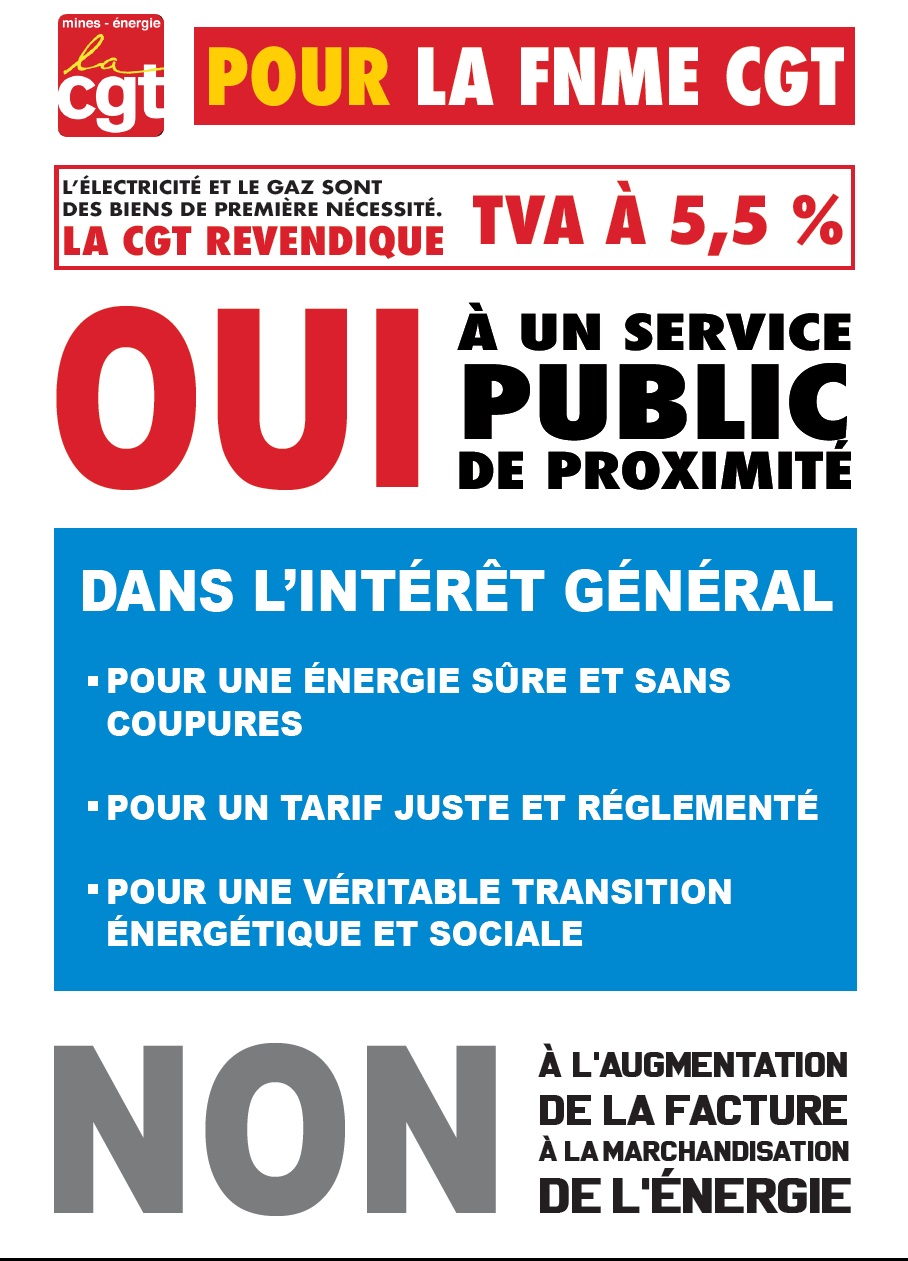 mines - énergie
la cgt

POUR LA FNME CGT

L'ÉLECTRICITÉ ET LE GAZ SONT DES BIENS DE PREMIÈRE NÉCESSITÉ.
LA CGT REVENDIQUE TVA À 5,5 %

OUI À UN SERVICE PUBLIC DE PROXIMITÉ

DANS L'INTÉRÊT GÉNÉRAL

▪ POUR UNE ÉNERGIE SÛRE ET SANS COUPURES

▪ POUR UN TARIF JUSTE ET RÉGLEMENTÉ

▪ POUR UNE VÉRITABLE TRANSITION ÉNERGÉTIQUE ET SOCIALE

NON À L'AUGMENTATION DE LA FACTURE À LA MARCHANDISATION DE L'ÉNERGIE